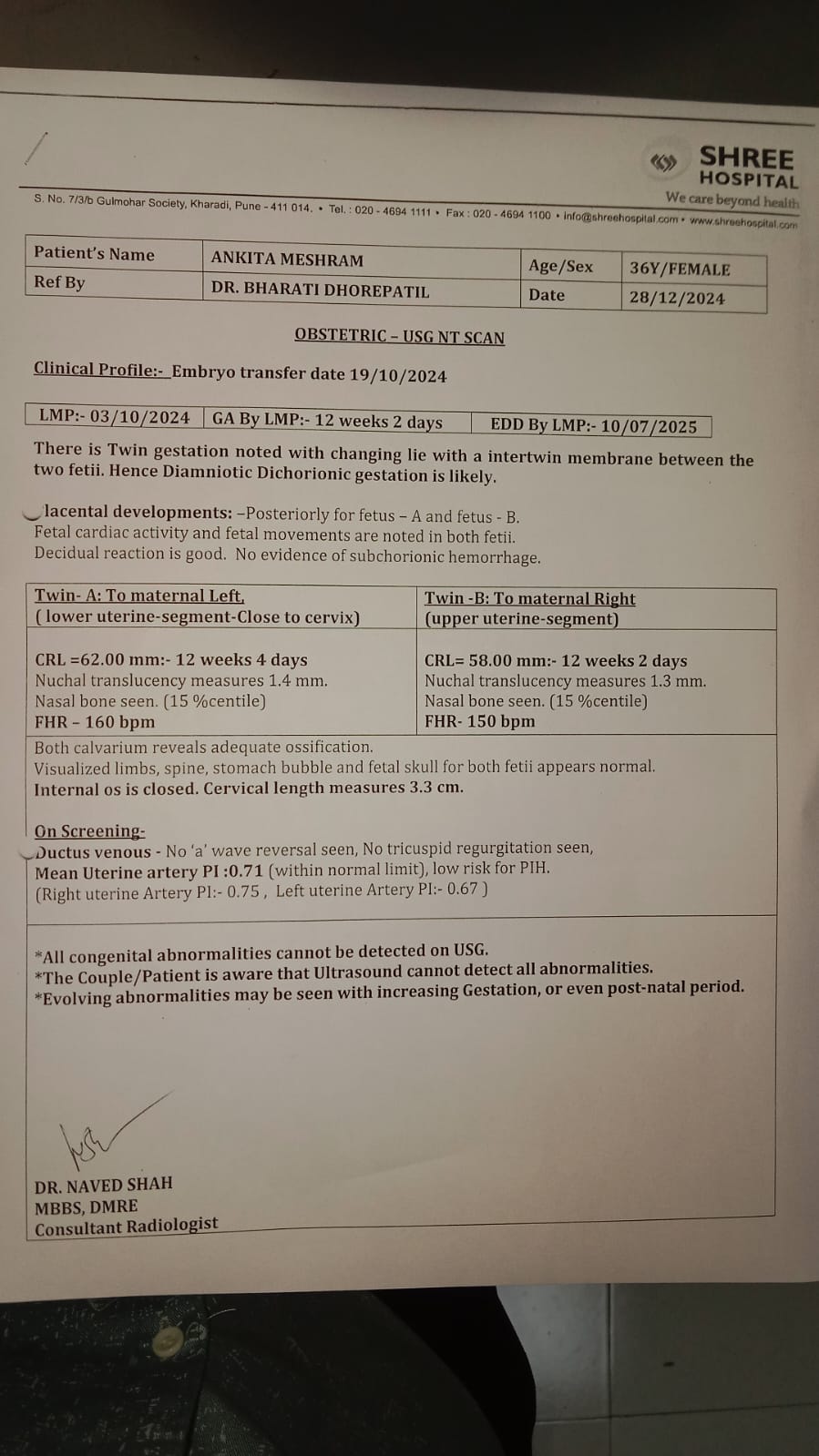 SHREE HOSPITAL
We care beyond health

S. No. 7/3/b Gulmohar Society, Kharadi, Pune - 411 014. • Tel. : 020 - 4694 1111 • Fax : 020 - 4694 1100 • info@shreehospital.com • www.shreehospital.com

| Patient's Name | ANKITA MESHRAM | Age/Sex | 36Y/FEMALE |
|---|---|---|---|
| Ref By | DR. BHARATI DHOREPATIL | Date | 28/12/2024 |

OBSTETRIC – USG NT SCAN

Clinical Profile:- Embryo transfer date 19/10/2024

| LMP:- 03/10/2024 | GA By LMP:- 12 weeks 2 days | EDD By LMP:- 10/07/2025 |
|---|---|---|

There is Twin gestation noted with changing lie with a intertwin membrane between the two fetii. Hence Diamniotic Dichorionic gestation is likely.

lacental developments: –Posteriorly for fetus – A and fetus - B.
Fetal cardiac activity and fetal movements are noted in both fetii.
Decidual reaction is good. No evidence of subchorionic hemorrhage.

| Twin- A: To maternal Left, ( lower uterine-segment-Close to cervix) | Twin -B: To maternal Right (upper uterine-segment) |
|---|---|
| CRL =62.00 mm:- 12 weeks 4 days Nuchal translucency measures 1.4 mm. Nasal bone seen. (15 %centile) FHR – 160 bpm | CRL= 58.00 mm:- 12 weeks 2 days Nuchal translucency measures 1.3 mm. Nasal bone seen. (15 %centile) FHR- 150 bpm |

Both calvarium reveals adequate ossification.
Visualized limbs, spine, stomach bubble and fetal skull for both fetii appears normal.
Internal os is closed. Cervical length measures 3.3 cm.

On Screening-
Ductus venous - No 'a' wave reversal seen, No tricuspid regurgitation seen,
Mean Uterine artery PI :0.71 (within normal limit), low risk for PIH.
(Right uterine Artery PI:- 0.75 , Left uterine Artery PI:- 0.67 )

*All congenital abnormalities cannot be detected on USG.
*The Couple/Patient is aware that Ultrasound cannot detect all abnormalities.
*Evolving abnormalities may be seen with increasing Gestation, or even post-natal period.

DR. NAVED SHAH
MBBS, DMRE
Consultant Radiologist